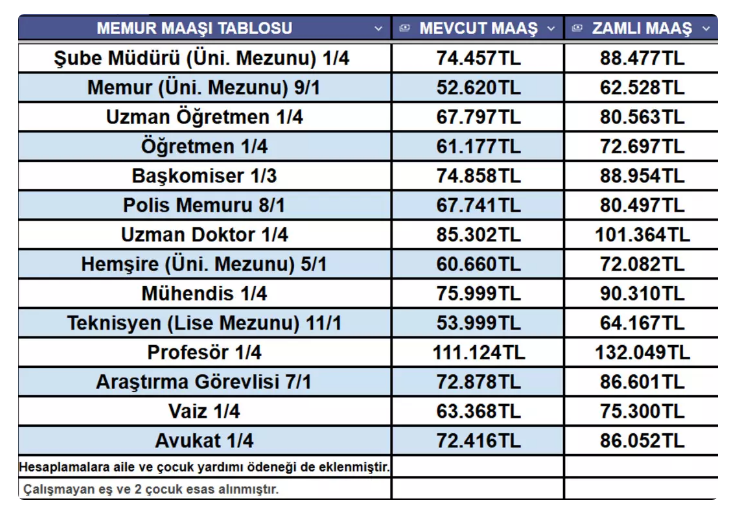 | MEMUR MAAŞI TABLOSU | MEVCUT MAAŞ | ZAMLI MAAŞ |
|---|---|---|
| Şube Müdürü (Üni. Mezunu) 1/4 | 74.457TL | 88.477TL |
| Memur (Üni. Mezunu) 9/1 | 52.620TL | 62.528TL |
| Uzman Öğretmen 1/4 | 67.797TL | 80.563TL |
| Öğretmen 1/4 | 61.177TL | 72.697TL |
| Başkomiser 1/3 | 74.858TL | 88.954TL |
| Polis Memuru 8/1 | 67.741TL | 80.497TL |
| Uzman Doktor 1/4 | 85.302TL | 101.364TL |
| Hemşire (Üni. Mezunu) 5/1 | 60.660TL | 72.082TL |
| Mühendis 1/4 | 75.999TL | 90.310TL |
| Teknisyen (Lise Mezunu) 11/1 | 53.999TL | 64.167TL |
| Profesör 1/4 | 111.124TL | 132.049TL |
| Araştırma Görevlisi 7/1 | 72.878TL | 86.601TL |
| Vaiz 1/4 | 63.368TL | 75.300TL |
| Avukat 1/4 | 72.416TL | 86.052TL |
| Hesaplamalara aile ve çocuk yardımı ödeneği de eklenmiştir. | | |
| Çalışmayan eş ve 2 çocuk esas alınmıştır. | | |